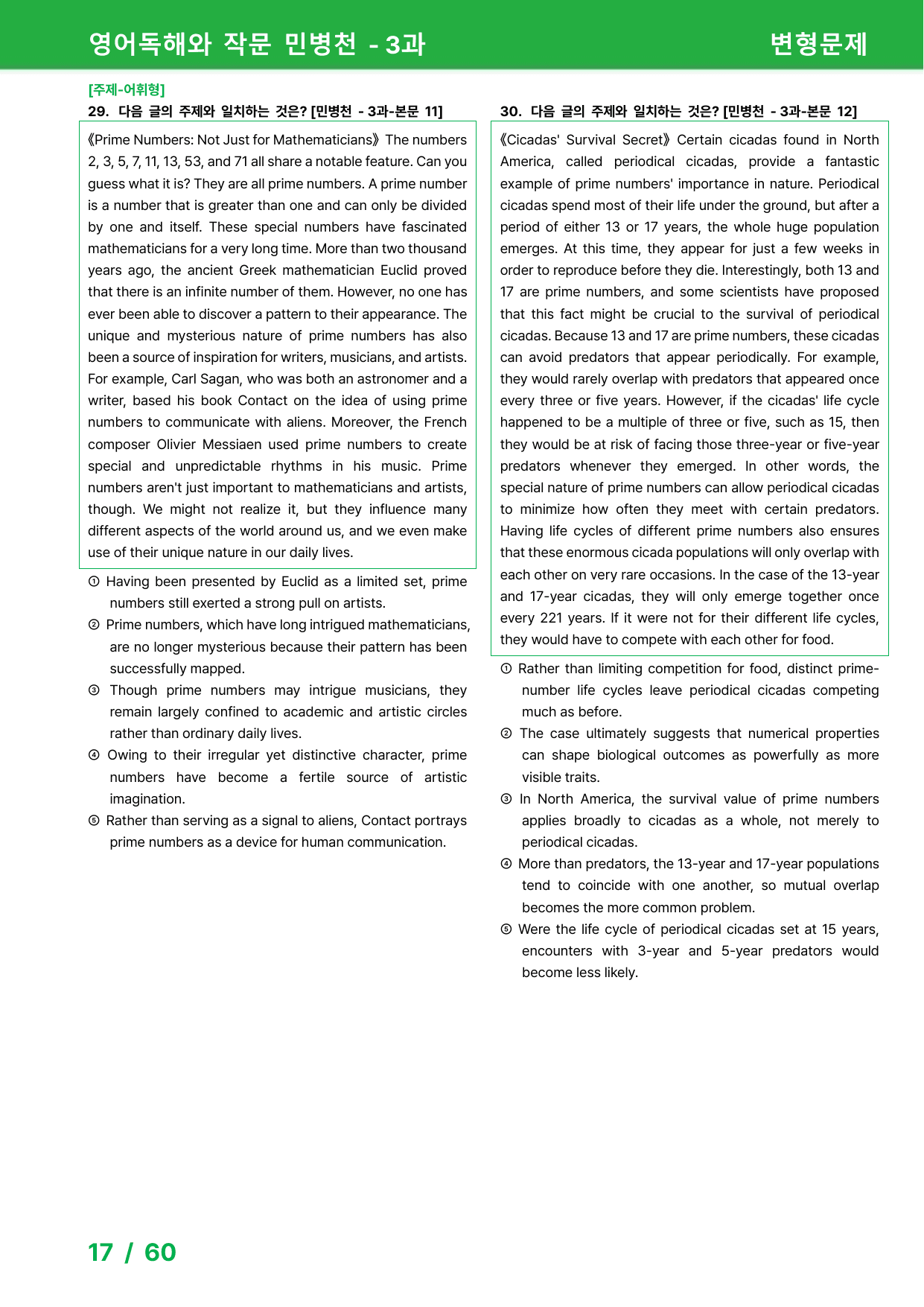 영어독해와 작문 민병천 - 3과 변형문제

[주제-어휘형]

29. 다음 글의 주제와 일치하는 것은? [민병천 - 3과-본문 11]

《Prime Numbers: Not Just for Mathematicians》 The numbers 2, 3, 5, 7, 11, 13, 53, and 71 all share a notable feature. Can you guess what it is? They are all prime numbers. A prime number is a number that is greater than one and can only be divided by one and itself. These special numbers have fascinated mathematicians for a very long time. More than two thousand years ago, the ancient Greek mathematician Euclid proved that there is an infinite number of them. However, no one has ever been able to discover a pattern to their appearance. The unique and mysterious nature of prime numbers has also been a source of inspiration for writers, musicians, and artists. For example, Carl Sagan, who was both an astronomer and a writer, based his book Contact on the idea of using prime numbers to communicate with aliens. Moreover, the French composer Olivier Messiaen used prime numbers to create special and unpredictable rhythms in his music. Prime numbers aren't just important to mathematicians and artists, though. We might not realize it, but they influence many different aspects of the world around us, and we even make use of their unique nature in our daily lives.

① Having been presented by Euclid as a limited set, prime numbers still exerted a strong pull on artists.
② Prime numbers, which have long intrigued mathematicians, are no longer mysterious because their pattern has been successfully mapped.
③ Though prime numbers may intrigue musicians, they remain largely confined to academic and artistic circles rather than ordinary daily lives.
④ Owing to their irregular yet distinctive character, prime numbers have become a fertile source of artistic imagination.
⑤ Rather than serving as a signal to aliens, Contact portrays prime numbers as a device for human communication.

30. 다음 글의 주제와 일치하는 것은? [민병천 - 3과-본문 12]

《Cicadas' Survival Secret》 Certain cicadas found in North America, called periodical cicadas, provide a fantastic example of prime numbers' importance in nature. Periodical cicadas spend most of their life under the ground, but after a period of either 13 or 17 years, the whole huge population emerges. At this time, they appear for just a few weeks in order to reproduce before they die. Interestingly, both 13 and 17 are prime numbers, and some scientists have proposed that this fact might be crucial to the survival of periodical cicadas. Because 13 and 17 are prime numbers, these cicadas can avoid predators that appear periodically. For example, they would rarely overlap with predators that appeared once every three or five years. However, if the cicadas' life cycle happened to be a multiple of three or five, such as 15, then they would be at risk of facing those three-year or five-year predators whenever they emerged. In other words, the special nature of prime numbers can allow periodical cicadas to minimize how often they meet with certain predators. Having life cycles of different prime numbers also ensures that these enormous cicada populations will only overlap with each other on very rare occasions. In the case of the 13-year and 17-year cicadas, they will only emerge together once every 221 years. If it were not for their different life cycles, they would have to compete with each other for food.

① Rather than limiting competition for food, distinct prime-number life cycles leave periodical cicadas competing much as before.
② The case ultimately suggests that numerical properties can shape biological outcomes as powerfully as more visible traits.
③ In North America, the survival value of prime numbers applies broadly to cicadas as a whole, not merely to periodical cicadas.
④ More than predators, the 13-year and 17-year populations tend to coincide with one another, so mutual overlap becomes the more common problem.
⑤ Were the life cycle of periodical cicadas set at 15 years, encounters with 3-year and 5-year predators would become less likely.

17 / 60